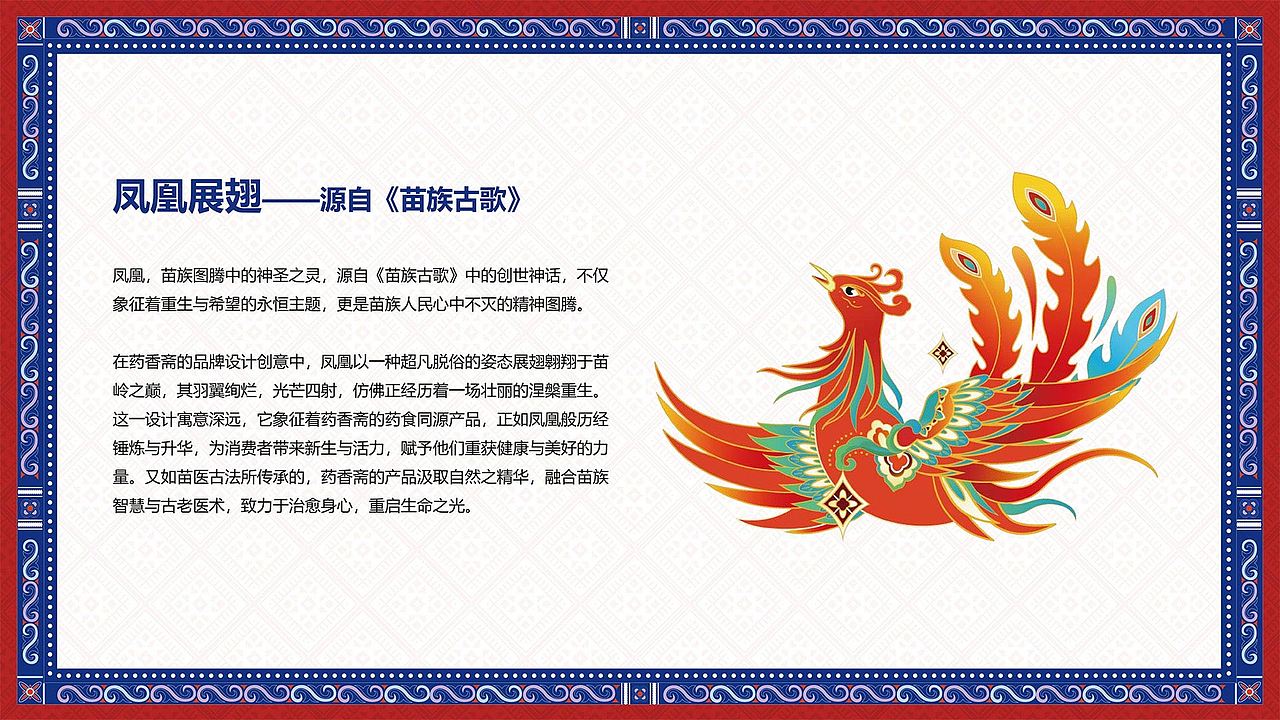 凤凰展翅——源自《苗族古歌》

凤凰，苗族图腾中的神圣之灵，源自《苗族古歌》中的创世神话，不仅象征着重生与希望的永恒主题，更是苗族人民心中不灭的精神图腾。

在药香斋的品牌设计创意中，凤凰以一种超凡脱俗的姿态展翅翱翔于苗岭之巅，其羽翼绚烂，光芒四射，仿佛正经历着一场壮丽的涅槃重生。这一设计寓意深远，它象征着药香斋的药食同源产品，正如凤凰般历经锤炼与升华，为消费者带来新生与活力，赋予他们重获健康与美好的力量。又如苗医古法所传承的，药香斋的产品汲取自然之精华，融合苗族智慧与古老医术，致力于治愈身心，重启生命之光。